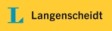 L Langenscheidt